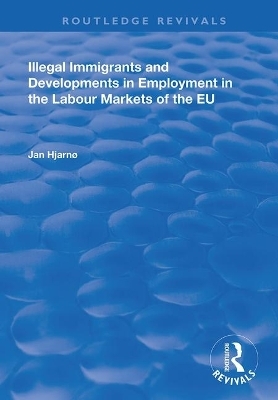 ROUTLEDGE REVIVALS

Illegal Immigrants and Developments in Employment in the Labour Markets of the EU

Jan Hjarnø

ROUTLEDGE
REVIVALS